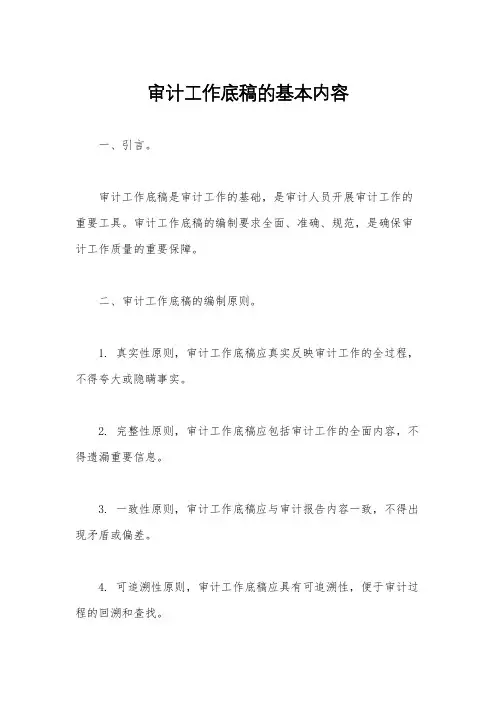 审计工作底稿的基本内容

一、引言。

审计工作底稿是审计工作的基础，是审计人员开展审计工作的重要工具。审计工作底稿的编制要求全面、准确、规范，是确保审计工作质量的重要保障。

二、审计工作底稿的编制原则。

1. 真实性原则，审计工作底稿应真实反映审计工作的全过程，不得夸大或隐瞒事实。

2. 完整性原则，审计工作底稿应包括审计工作的全面内容，不得遗漏重要信息。

3. 一致性原则，审计工作底稿应与审计报告内容一致，不得出现矛盾或偏差。

4. 可追溯性原则，审计工作底稿应具有可追溯性，便于审计过程的回溯和查找。